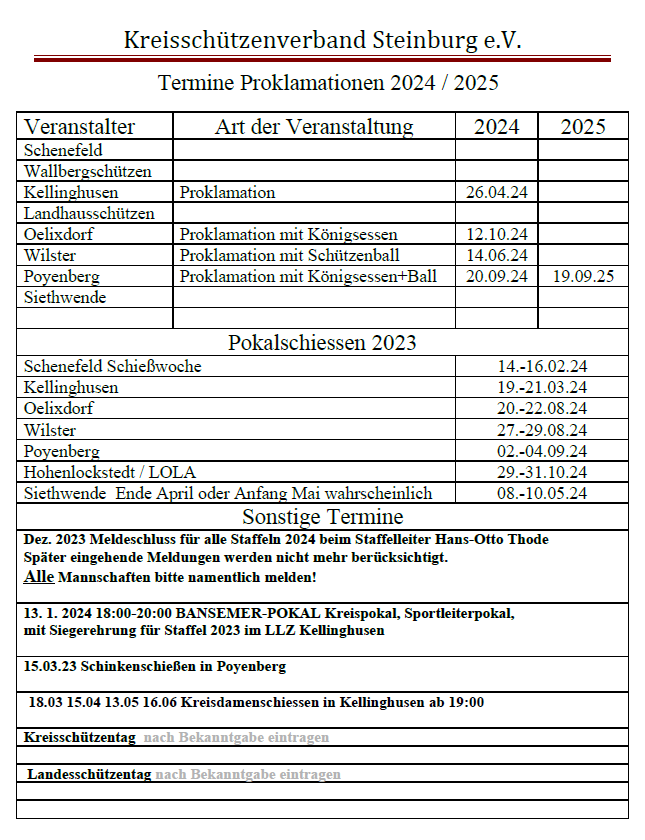 Kreisschützenverband Steinburg e.V.

Termine Proklamationen 2024 / 2025

| Veranstalter | Art der Veranstaltung | 2024 | 2025 |
|---|---|---|---|
| Schenefeld | | | |
| Wallbergschützen | | | |
| Kellinghusen | Proklamation | 26.04.24 | |
| Landhausschützen | | | |
| Oelixdorf | Proklamation mit Königsessen | 12.10.24 | |
| Wilster | Proklamation mit Schützenball | 14.06.24 | |
| Poyenberg | Proklamation mit Königsessen+Ball | 20.09.24 | 19.09.25 |
| Siethwende | | | |
| | | | |

Pokalschiessen 2023

| | |
|---|---|
| Schenefeld Schießwoche | 14.-16.02.24 |
| Kellinghusen | 19.-21.03.24 |
| Oelixdorf | 20.-22.08.24 |
| Wilster | 27.-29.08.24 |
| Poyenberg | 02.-04.09.24 |
| Hohenlockstedt / LOLA | 29.-31.10.24 |
| Siethwende Ende April oder Anfang Mai wahrscheinlich | 08.-10.05.24 |

Sonstige Termine

Dez. 2023 Meldeschluss für alle Staffeln 2024 beim Staffelleiter Hans-Otto Thode
Später eingehende Meldungen werden nicht mehr berücksichtigt.
Alle Mannschaften bitte namentlich melden!

13. 1. 2024 18:00-20:00 BANSEMER-POKAL Kreispokal, Sportleiterpokal, mit Siegerehrung für Staffel 2023 im LLZ Kellinghusen

15.03.23 Schinkenschießen in Poyenberg

18.03 15.04 13.05 16.06 Kreisdamenschiessen in Kellinghusen ab 19:00

Kreisschützentag nach Bekanntgabe eintragen

Landesschützentag nach Bekanntgabe eintragen